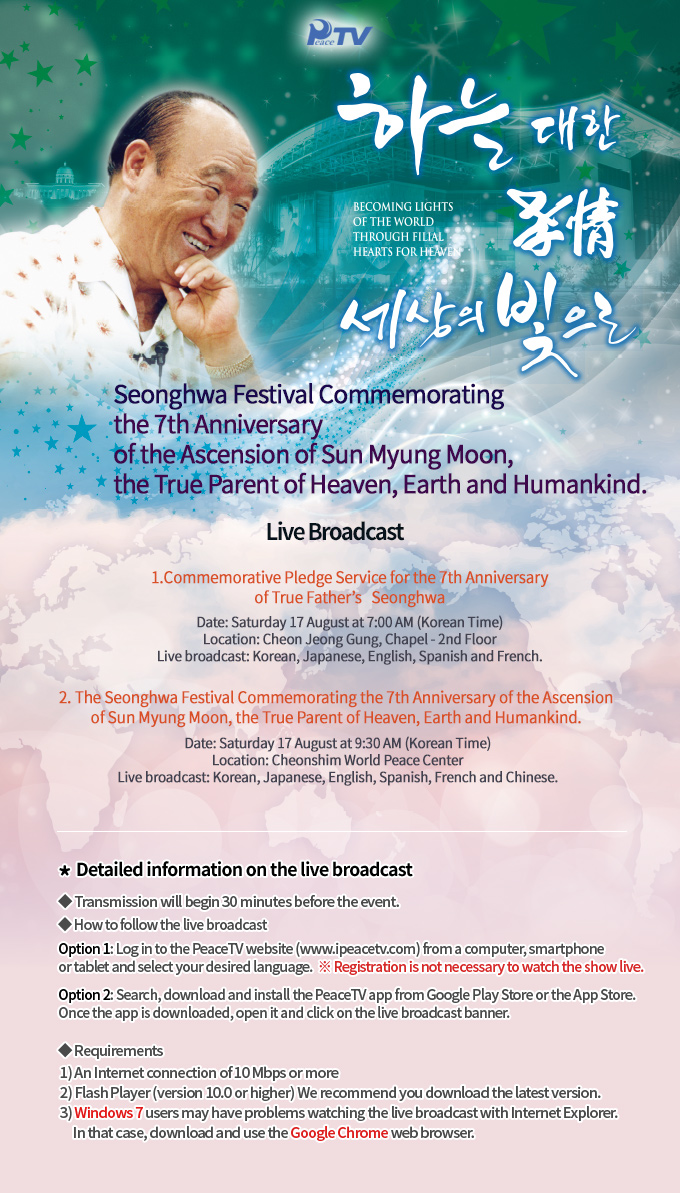 PeaceTV

하늘 대한 孝情 세상의 빛으로

BECOMING LIGHTS OF THE WORLD THROUGH FILIAL HEARTS FOR HEAVEN

Seonghwa Festival Commemorating the 7th Anniversary of the Ascension of Sun Myung Moon, the True Parent of Heaven, Earth and Humankind.

Live Broadcast

1.Commemorative Pledge Service for the 7th Anniversary of True Father's Seonghwa

Date: Saturday 17 August at 7:00 AM (Korean Time)
Location: Cheon Jeong Gung, Chapel - 2nd Floor
Live broadcast: Korean, Japanese, English, Spanish and French.

2. The Seonghwa Festival Commemorating the 7th Anniversary of the Ascension of Sun Myung Moon, the True Parent of Heaven, Earth and Humankind.

Date: Saturday 17 August at 9:30 AM (Korean Time)
Location: Cheonshim World Peace Center
Live broadcast: Korean, Japanese, English, Spanish, French and Chinese.

★ Detailed information on the live broadcast

◆ Transmission will begin 30 minutes before the event.
◆ How to follow the live broadcast

Option 1: Log in to the PeaceTV website (www.ipeacetv.com) from a computer, smartphone or tablet and select your desired language. ※ Registration is not necessary to watch the show live.

Option 2: Search, download and install the PeaceTV app from Google Play Store or the App Store. Once the app is downloaded, open it and click on the live broadcast banner.

◆ Requirements
1) An Internet connection of 10 Mbps or more
2) Flash Player (version 10.0 or higher) We recommend you download the latest version.
3) Windows 7 users may have problems watching the live broadcast with Internet Explorer. In that case, download and use the Google Chrome web browser.